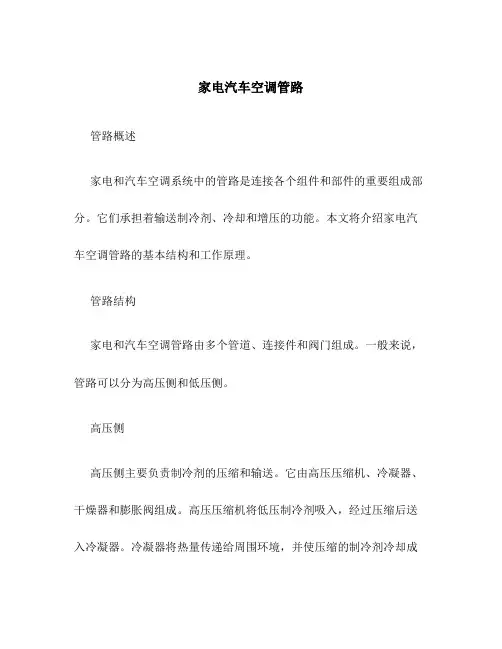 家电汽车空调管路

管路概述

家电和汽车空调系统中的管路是连接各个组件和部件的重要组成部分。它们承担着输送制冷剂、冷却和增压的功能。本文将介绍家电汽车空调管路的基本结构和工作原理。

管路结构

家电和汽车空调管路由多个管道、连接件和阀门组成。一般来说，管路可以分为高压侧和低压侧。

高压侧

高压侧主要负责制冷剂的压缩和输送。它由高压压缩机、冷凝器、干燥器和膨胀阀组成。高压压缩机将低压制冷剂吸入，经过压缩后送入冷凝器。冷凝器将热量传递给周围环境，并使压缩的制冷剂冷却成